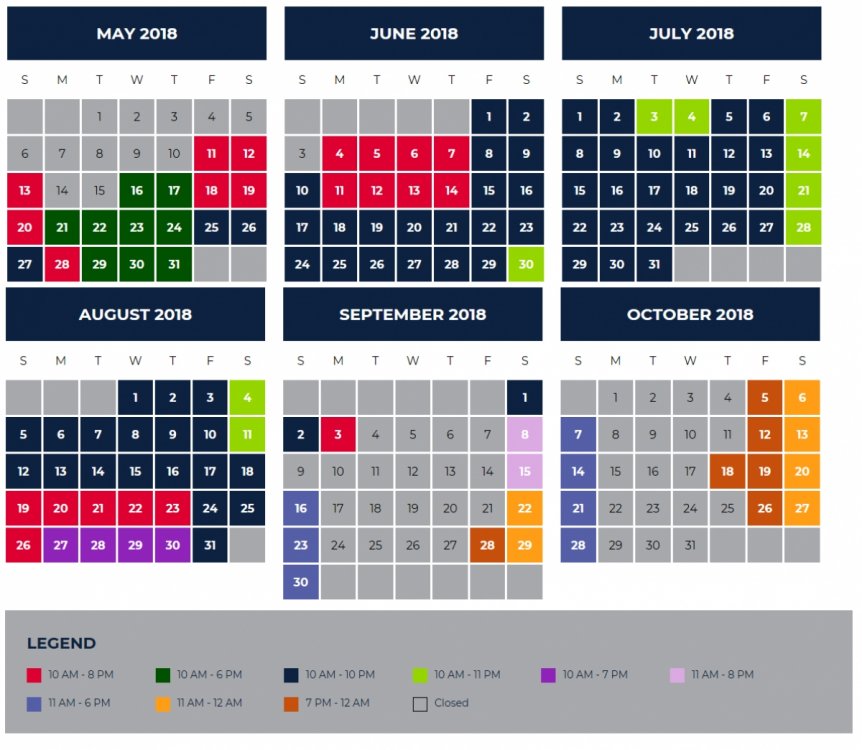 MAY 2018

| S | M | T | W | T | F | S |
|---|---|---|---|---|---|---|
| | | 1 | 2 | 3 | 4 | 5 |
| 6 | 7 | 8 | 9 | 10 | 11 | 12 |
| 13 | 14 | 15 | 16 | 17 | 18 | 19 |
| 20 | 21 | 22 | 23 | 24 | 25 | 26 |
| 27 | 28 | 29 | 30 | 31 | | |

JUNE 2018

| S | M | T | W | T | F | S |
|---|---|---|---|---|---|---|
| | | | | | 1 | 2 |
| 3 | 4 | 5 | 6 | 7 | 8 | 9 |
| 10 | 11 | 12 | 13 | 14 | 15 | 16 |
| 17 | 18 | 19 | 20 | 21 | 22 | 23 |
| 24 | 25 | 26 | 27 | 28 | 29 | 30 |

JULY 2018

| S | M | T | W | T | F | S |
|---|---|---|---|---|---|---|
| 1 | 2 | 3 | 4 | 5 | 6 | 7 |
| 8 | 9 | 10 | 11 | 12 | 13 | 14 |
| 15 | 16 | 17 | 18 | 19 | 20 | 21 |
| 22 | 23 | 24 | 25 | 26 | 27 | 28 |
| 29 | 30 | 31 | | | | |

AUGUST 2018

| S | M | T | W | T | F | S |
|---|---|---|---|---|---|---|
| | | | 1 | 2 | 3 | 4 |
| 5 | 6 | 7 | 8 | 9 | 10 | 11 |
| 12 | 13 | 14 | 15 | 16 | 17 | 18 |
| 19 | 20 | 21 | 22 | 23 | 24 | 25 |
| 26 | 27 | 28 | 29 | 30 | 31 | |

SEPTEMBER 2018

| S | M | T | W | T | F | S |
|---|---|---|---|---|---|---|
| | | | | | | 1 |
| 2 | 3 | 4 | 5 | 6 | 7 | 8 |
| 9 | 10 | 11 | 12 | 13 | 14 | 15 |
| 16 | 17 | 18 | 19 | 20 | 21 | 22 |
| 23 | 24 | 25 | 26 | 27 | 28 | 29 |
| 30 | | | | | | |

OCTOBER 2018

| S | M | T | W | T | F | S |
|---|---|---|---|---|---|---|
| | 1 | 2 | 3 | 4 | 5 | 6 |
| 7 | 8 | 9 | 10 | 11 | 12 | 13 |
| 14 | 15 | 16 | 17 | 18 | 19 | 20 |
| 21 | 22 | 23 | 24 | 25 | 26 | 27 |
| 28 | 29 | 30 | 31 | | | |

LEGEND

10 AM - 8 PM
10 AM - 6 PM
10 AM - 10 PM
10 AM - 11 PM
10 AM - 7 PM
11 AM - 8 PM
11 AM - 6 PM
11 AM - 12 AM
7 PM - 12 AM
Closed